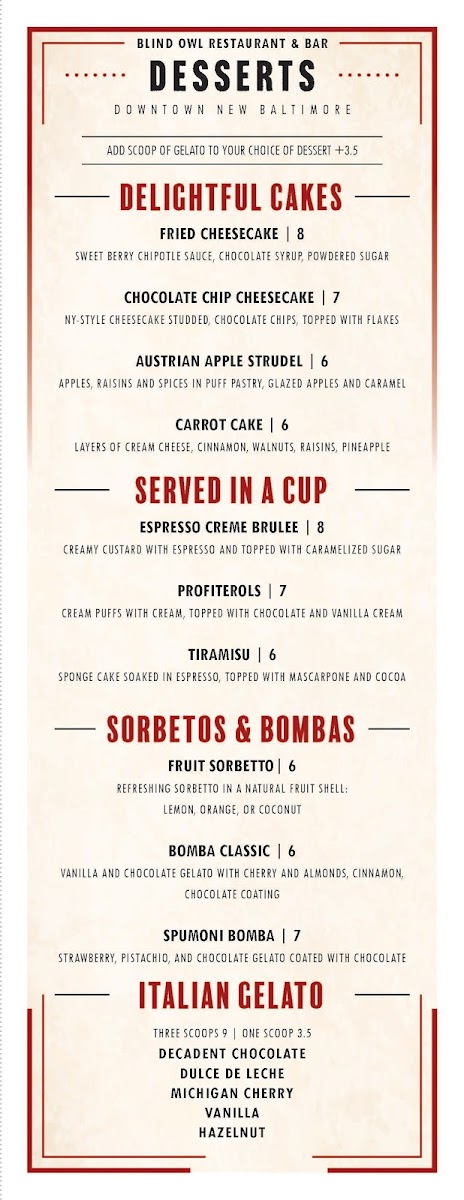 BLIND OWL RESTAURANT & BAR

DESSERTS

DOWNTOWN NEW BALTIMORE

ADD SCOOP OF GELATO TO YOUR CHOICE OF DESSERT +3.5

DELIGHTFUL CAKES

FRIED CHEESECAKE | 8

SWEET BERRY CHIPOTLE SAUCE, CHOCOLATE SYRUP, POWDERED SUGAR

CHOCOLATE CHIP CHEESECAKE | 7

NY-STYLE CHEESECAKE STUDDED, CHOCOLATE CHIPS, TOPPED WITH FLAKES

AUSTRIAN APPLE STRUDEL | 6

APPLES, RAISINS AND SPICES IN PUFF PASTRY, GLAZED APPLES AND CARAMEL

CARROT CAKE | 6

LAYERS OF CREAM CHEESE, CINNAMON, WALNUTS, RAISINS, PINEAPPLE

SERVED IN A CUP

ESPRESSO CREME BRULEE | 8

CREAMY CUSTARD WITH ESPRESSO AND TOPPED WITH CARAMELIZED SUGAR

PROFITEROLS | 7

CREAM PUFFS WITH CREAM, TOPPED WITH CHOCOLATE AND VANILLA CREAM

TIRAMISU | 6

SPONGE CAKE SOAKED IN ESPRESSO, TOPPED WITH MASCARPONE AND COCOA

SORBETOS & BOMBAS

FRUIT SORBETTO | 6

REFRESHING SORBETTO IN A NATURAL FRUIT SHELL: LEMON, ORANGE, OR COCONUT

BOMBA CLASSIC | 6

VANILLA AND CHOCOLATE GELATO WITH CHERRY AND ALMONDS, CINNAMON, CHOCOLATE COATING

SPUMONI BOMBA | 7

STRAWBERRY, PISTACHIO, AND CHOCOLATE GELATO COATED WITH CHOCOLATE

ITALIAN GELATO

THREE SCOOPS 9 | ONE SCOOP 3.5

DECADENT CHOCOLATE
DULCE DE LECHE
MICHIGAN CHERRY
VANILLA
HAZELNUT